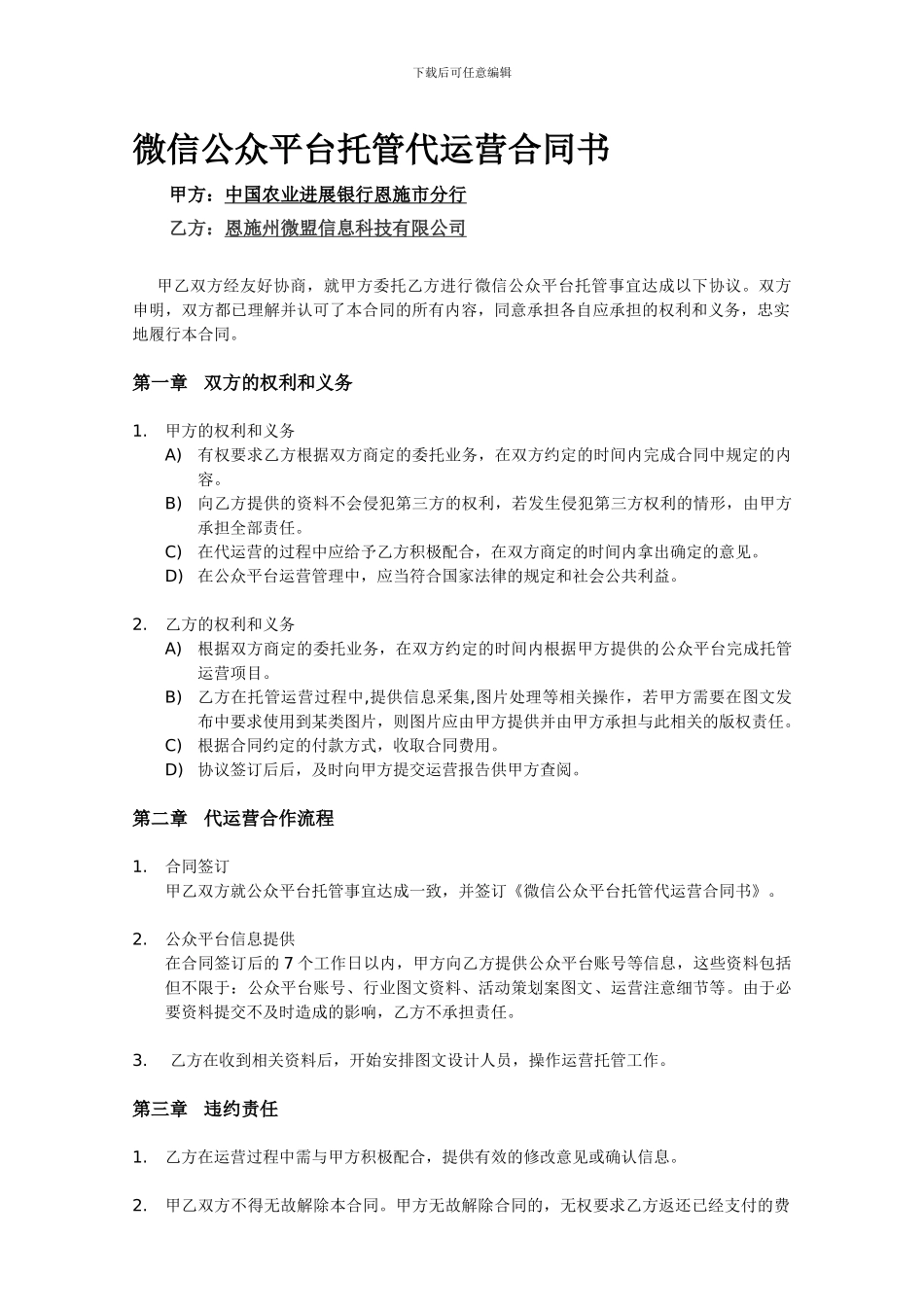 下载后可任意编辑

微信公众平台托管代运营合同书

甲方：中国农业进展银行恩施市分行

乙方：恩施州微盟信息科技有限公司

甲乙双方经友好协商，就甲方委托乙方进行微信公众平台托管事宜达成以下协议。双方申明，双方都已理解并认可了本合同的所有内容，同意承担各自应承担的权利和义务，忠实地履行本合同。

第一章　双方的权利和义务

1. 甲方的权利和义务
A) 有权要求乙方根据双方商定的委托业务，在双方约定的时间内完成合同中规定的内容。
B) 向乙方提供的资料不会侵犯第三方的权利，若发生侵犯第三方权利的情形，由甲方承担全部责任。
C) 在代运营的过程中应给予乙方积极配合，在双方商定的时间内拿出确定的意见。
D) 在公众平台运营管理中，应当符合国家法律的规定和社会公共利益。

2. 乙方的权利和义务
A) 根据双方商定的委托业务，在双方约定的时间内根据甲方提供的公众平台完成托管运营项目。
B) 乙方在托管运营过程中,提供信息采集,图片处理等相关操作，若甲方需要在图文发布中要求使用到某类图片，则图片应由甲方提供并由甲方承担与此相关的版权责任。
C) 根据合同约定的付款方式，收取合同费用。
D) 协议签订后后，及时向甲方提交运营报告供甲方查阅。

第二章　代运营合作流程

1. 合同签订
甲乙双方就公众平台托管事宜达成一致，并签订《微信公众平台托管代运营合同书》。

2. 公众平台信息提供
在合同签订后的 7 个工作日以内，甲方向乙方提供公众平台账号等信息，这些资料包括但不限于：公众平台账号、行业图文资料、活动策划案图文、运营注意细节等。由于必要资料提交不及时造成的影响，乙方不承担责任。

3. 乙方在收到相关资料后，开始安排图文设计人员，操作运营托管工作。

第三章　违约责任

1. 乙方在运营过程中需与甲方积极配合，提供有效的修改意见或确认信息。

2. 甲乙双方不得无故解除本合同。甲方无故解除合同的，无权要求乙方返还已经支付的费